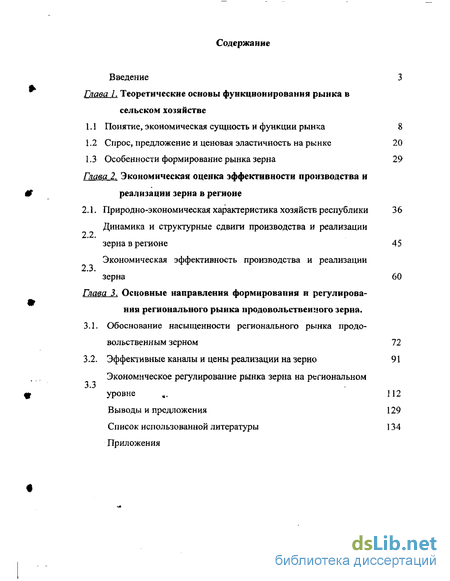 Содержание

Введение 3

Глава 1. Теоретические основы функционирования рынка в сельском хозяйстве

1.1 Понятие, экономическая сущность и функции рынка 8

1.2 Спрос, предложение и ценовая эластичность на рынке 20

1.3 Особенности формирование рынка зерна 29

Глава 2. Экономическая оценка эффективности производства и реализации зерна в регионе

2.1. Природно-экономическая характеристика хозяйств республики 36

2.2. Динамика и структурные сдвиги производства и реализации зерна в регионе 45

2.3. Экономическая эффективность производства и реализации зерна 60

Глава 3. Основные направления формирования и регулирования регионального рынка продовольственного зерна.

3.1. Обоснование насыщенности регионального рынка продовольственным зерном 72

3.2. Эффективные каналы и цены реализации на зерно 91

3.3 Экономическое регулирование рынка зерна на региональном уровне 112

Выводы и предложения 129

Список использованной литературы 134

Приложения

dsLib.net
библиотека диссертаций